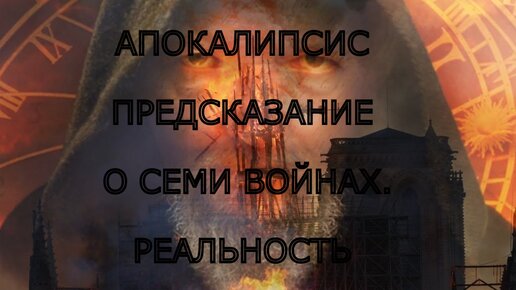 АПОКАЛИПСИС

ПРЕДСКАЗАНИЕ

О СЕМИ ВОЙНАХ.

РЕАЛЬНОСТЬ